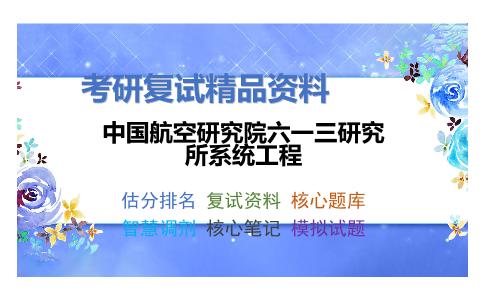 考研复试精品资料

中国航空研究院六一三研究所系统工程

估分排名 复试资料 核心题库

智慧调剂 核心笔记 模拟试题